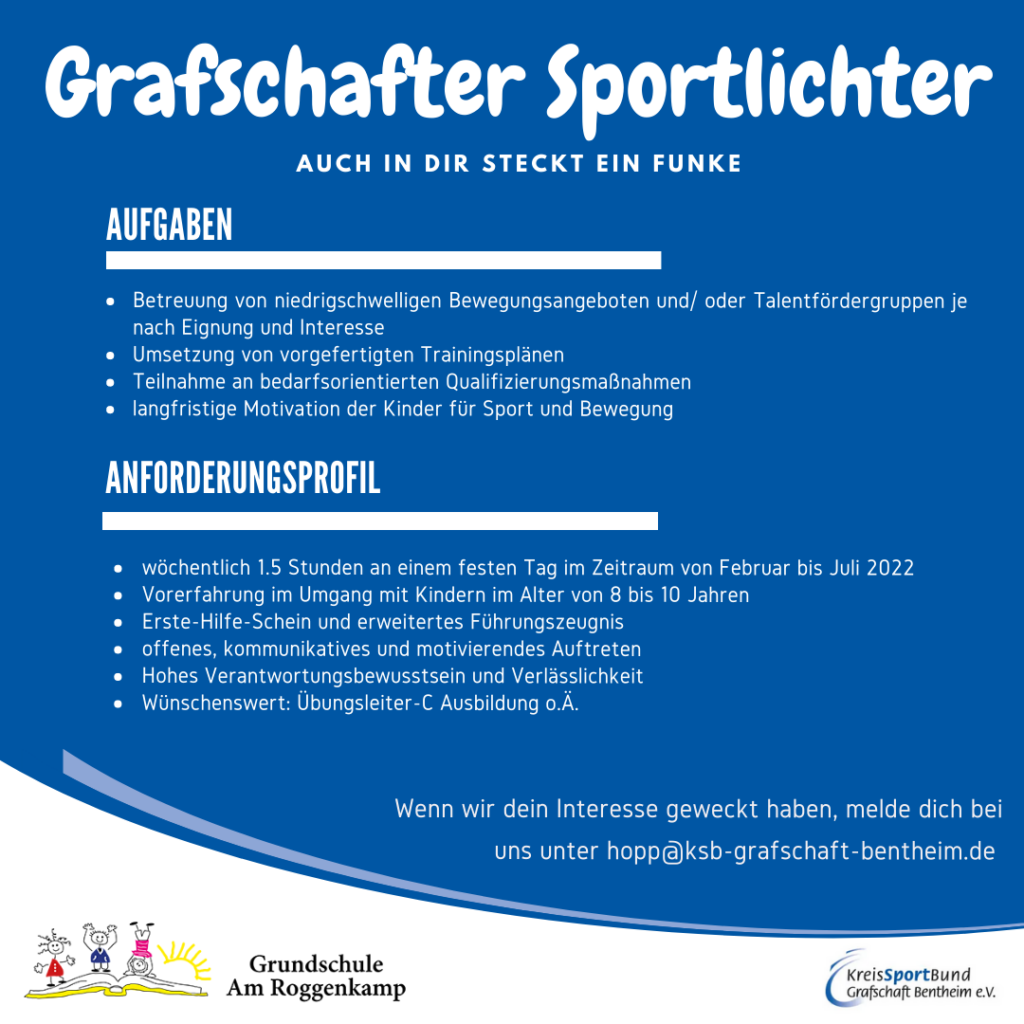 Grafschafter Sportlichter

AUCH IN DIR STECKT EIN FUNKE

AUFGABEN

- Betreuung von niedrigschwelligen Bewegungsangeboten und/ oder Talentfördergruppen je nach Eignung und Interesse
- Umsetzung von vorgefertigten Trainingsplänen
- Teilnahme an bedarfsorientierten Qualifizierungsmaßnahmen
- langfristige Motivation der Kinder für Sport und Bewegung

ANFORDERUNGSPROFIL

- wöchentlich 1.5 Stunden an einem festen Tag im Zeitraum von Februar bis Juli 2022
- Vorerfahrung im Umgang mit Kindern im Alter von 8 bis 10 Jahren
- Erste-Hilfe-Schein und erweitertes Führungszeugnis
- offenes, kommunikatives und motivierendes Auftreten
- Hohes Verantwortungsbewusstsein und Verlässlichkeit
- Wünschenswert: Übungsleiter-C Ausbildung o.Ä.

Wenn wir dein Interesse geweckt haben, melde dich bei uns unter hopp@ksb-grafschaft-bentheim.de

Grundschule
Am Roggenkamp

KreisSportBund
Grafschaft Bentheim e.V.